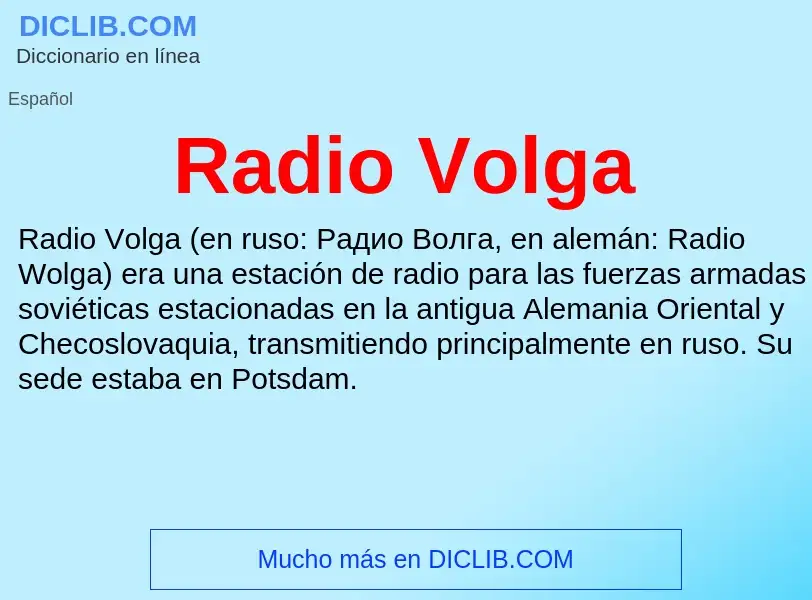 DICLIB.COM
Diccionario en línea

Español

Radio Volga

Radio Volga (en ruso: Радио Волга, en alemán: Radio Wolga) era una estación de radio para las fuerzas armadas soviéticas estacionadas en la antigua Alemania Oriental y Checoslovaquia, transmitiendo principalmente en ruso. Su sede estaba en Potsdam.

Mucho más en DICLIB.COM